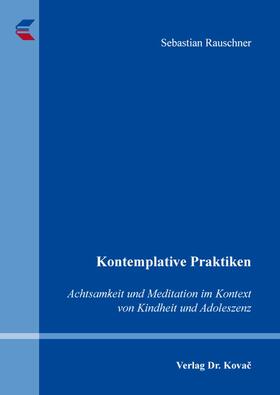 Sebastian Rauschner

Kontemplative Praktiken

Achtsamkeit und Meditation im Kontext von Kindheit und Adoleszenz

Verlag Dr. Kovač